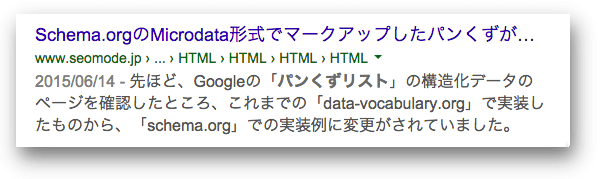 Schema.orgのMicrodata形式でマークアップしたパンくずが...
www.seomode.jp › ... › HTML › HTML › HTML › HTML
2015/06/14 - 先ほど、Googleの「パンくずリスト」の構造化データのページを確認したところ、これまでの「data-vocabulary.org」で実装したものから、「schema.org」での実装例に変更がされていました。